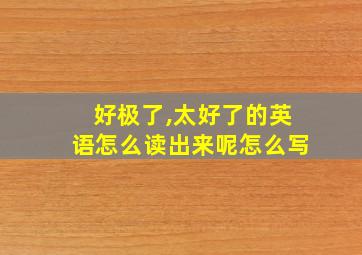 好极了,太好了的英语怎么读出来呢怎么写